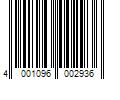 4 001096 002936